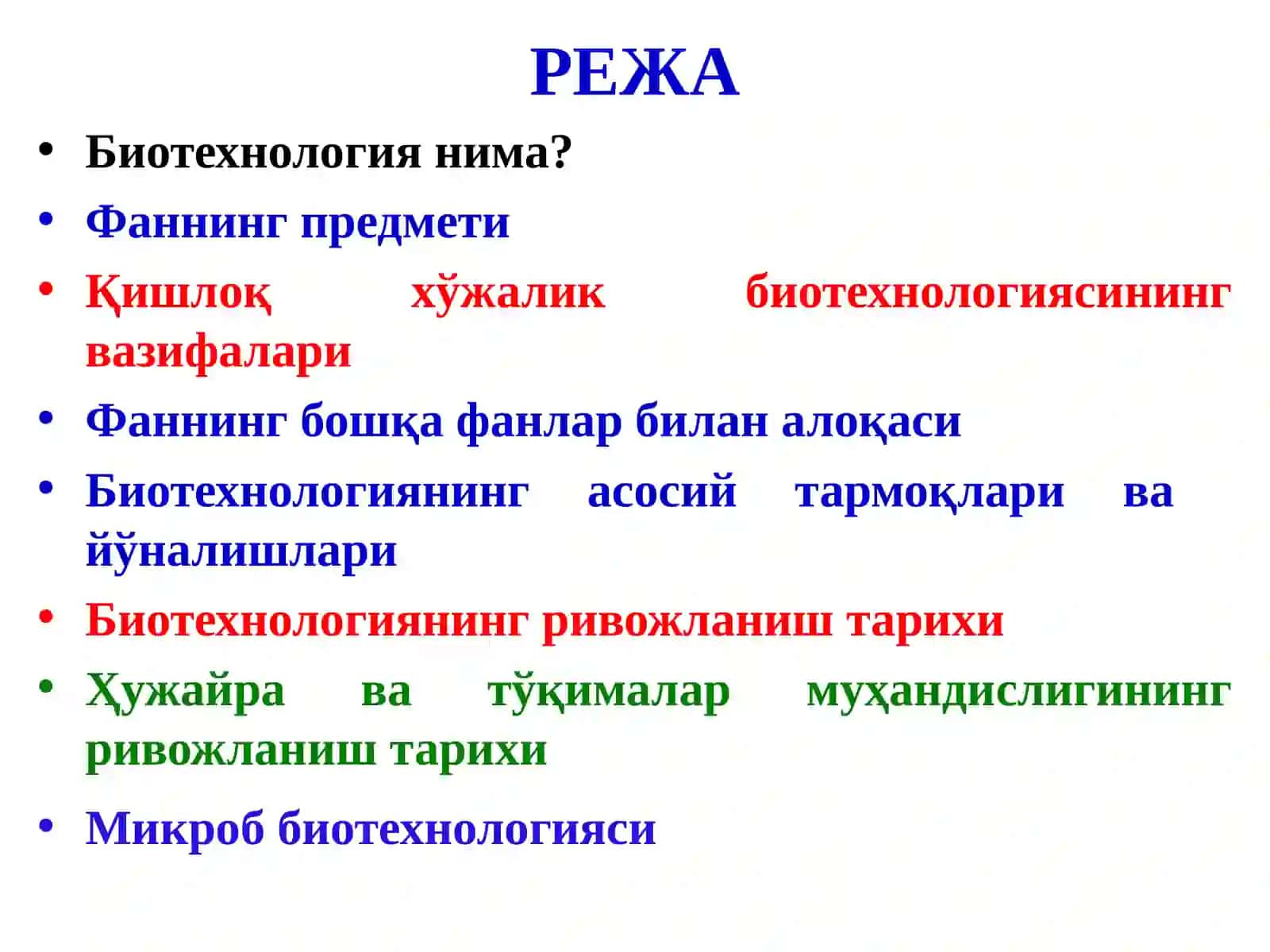 РЕЖА

• Биотехнология нима?
• Фаннинг предмети
• Қишлоқ хўжалик биотехнологиясининг вазифалари
• Фаннинг бошқа фанлар билан алоқаси
• Биотехнологиянинг асосий тармоқлари ва йўналишлари
• Биотехнологиянинг ривожланиш тарихи
• Ҳужайра ва тўқималар муҳандислигининг ривожланиш тарихи
• Микроб биотехнологияси